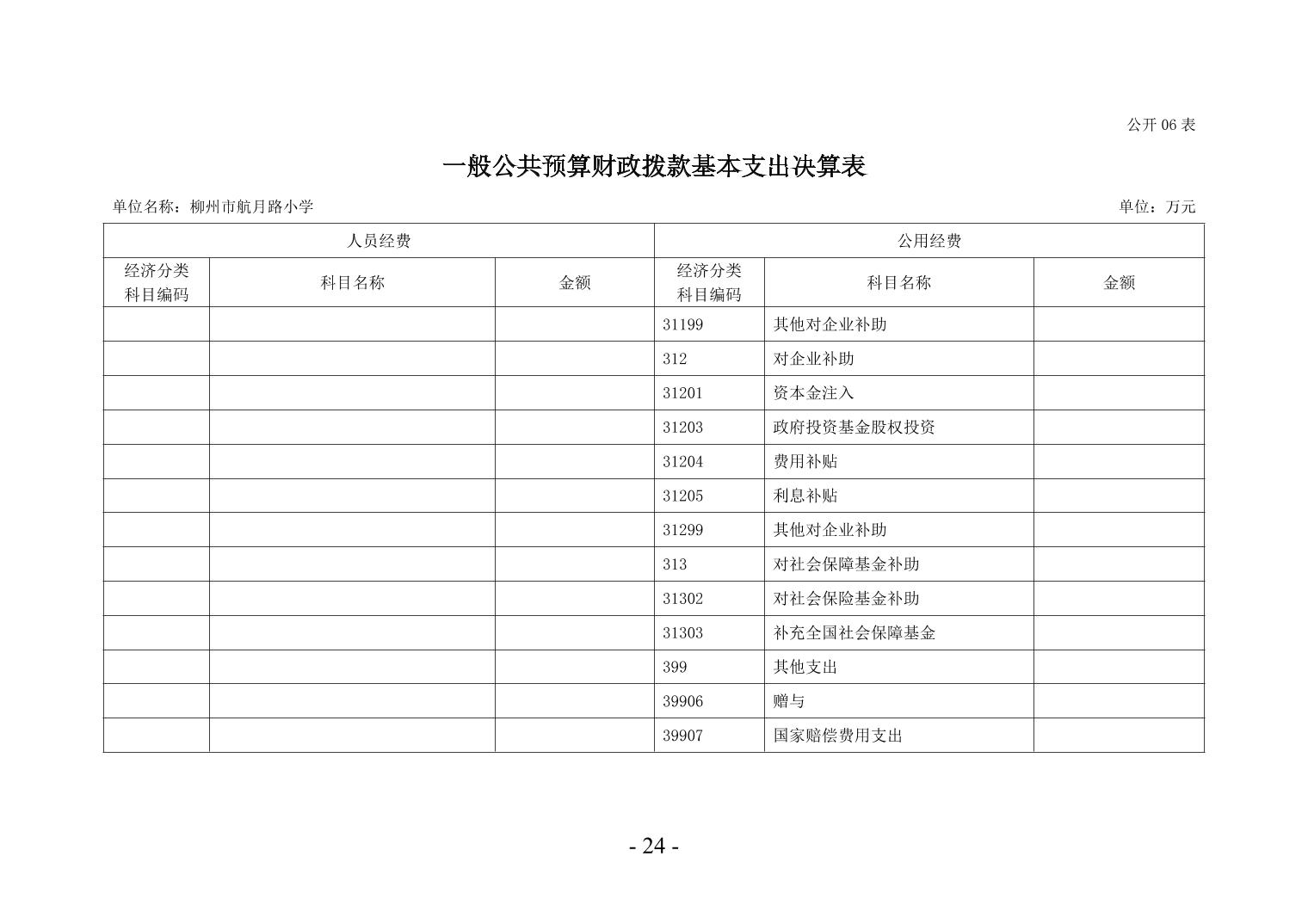 公开06表

一般公共预算财政拨款基本支出决算表

单位名称：柳州市航月路小学 单位：万元

| 人员经费 | | | 公用经费 | | |
|---|---|---|---|---|---|
| 经济分类科目编码 | 科目名称 | 金额 | 经济分类科目编码 | 科目名称 | 金额 |
| | | | 31199 | 其他对企业补助 | |
| | | | 312 | 对企业补助 | |
| | | | 31201 | 资本金注入 | |
| | | | 31203 | 政府投资基金股权投资 | |
| | | | 31204 | 费用补贴 | |
| | | | 31205 | 利息补贴 | |
| | | | 31299 | 其他对企业补助 | |
| | | | 313 | 对社会保障基金补助 | |
| | | | 31302 | 对社会保险基金补助 | |
| | | | 31303 | 补充全国社会保障基金 | |
| | | | 399 | 其他支出 | |
| | | | 39906 | 赠与 | |
| | | | 39907 | 国家赔偿费用支出 | |

- 24 -